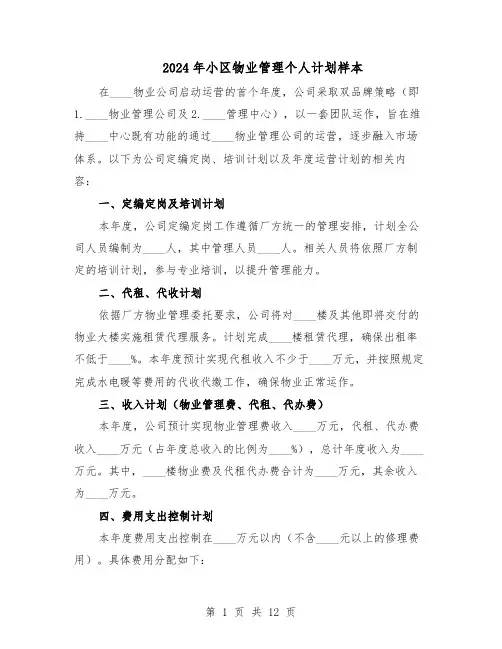 2024年小区物业管理个人计划样本

在____物业公司启动运营的首个年度，公司采取双品牌策略（即1.____物业管理公司及2.____管理中心），以一套团队运作，旨在维持____中心既有功能的通过____物业管理公司的运营，逐步融入市场体系。以下为公司定编定岗、培训计划以及年度运营计划的相关内容：

一、定编定岗及培训计划

本年度，公司定编定岗工作遵循厂方统一的管理安排，计划全公司人员编制为____人，其中管理人员____人。相关人员将依照厂方制定的培训计划，参与专业培训，以提升管理能力。

二、代租、代收计划

依据厂方物业管理委托要求，公司将对____楼及其他即将交付的物业大楼实施租赁代理服务。计划完成____楼租赁代理，确保出租率不低于____%。本年度预计实现代租收入不少于____万元，并按照规定完成水电暖等费用的代收代缴工作，确保物业正常运作。

三、收入计划（物业管理费、代租、代办费）

本年度，公司预计实现物业管理费收入____万元，代租、代办费收入____万元（占年度总收入的比例为____%），总计年度收入为____万元。其中，____楼物业费及代租代办费合计为____万元，其余收入为____万元。

四、费用支出控制计划

本年度费用支出控制在____万元以内（不含____元以上的修理费用）。具体费用分配如下：

第 1 页 共 12 页